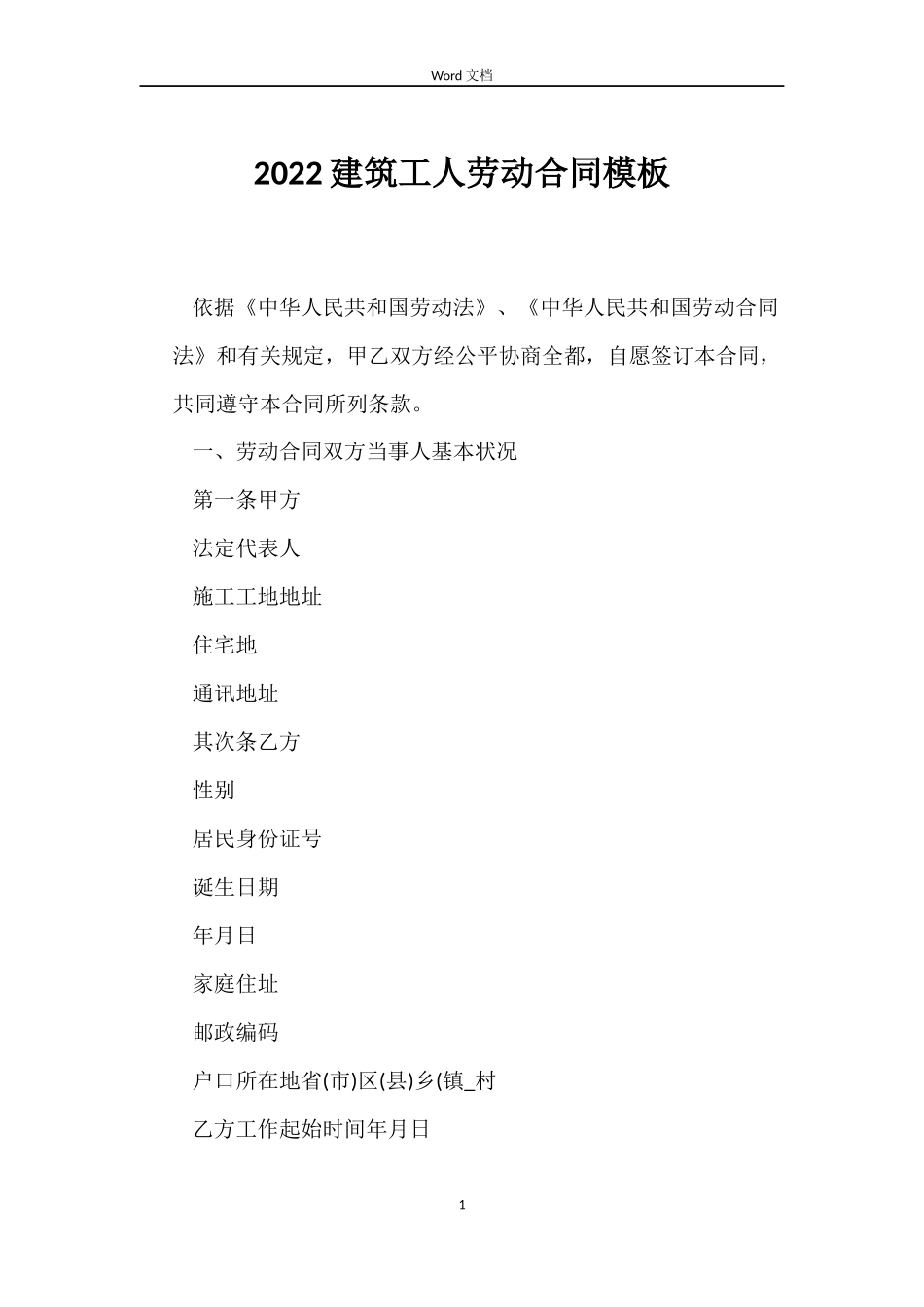 Word 文档

2022 建筑工人劳动合同模板

依据《中华人民共和国劳动法》、《中华人民共和国劳动合同法》和有关规定，甲乙双方经公平协商全都，自愿签订本合同，共同遵守本合同所列条款。

一、劳动合同双方当事人基本状况

第一条甲方

法定代表人

施工工地地址

住宅地

通讯地址

其次条乙方

性别

居民身份证号

诞生日期

年月日

家庭住址

邮政编码

户口所在地省(市)区(县)乡(镇_村

乙方工作起始时间年月日

1